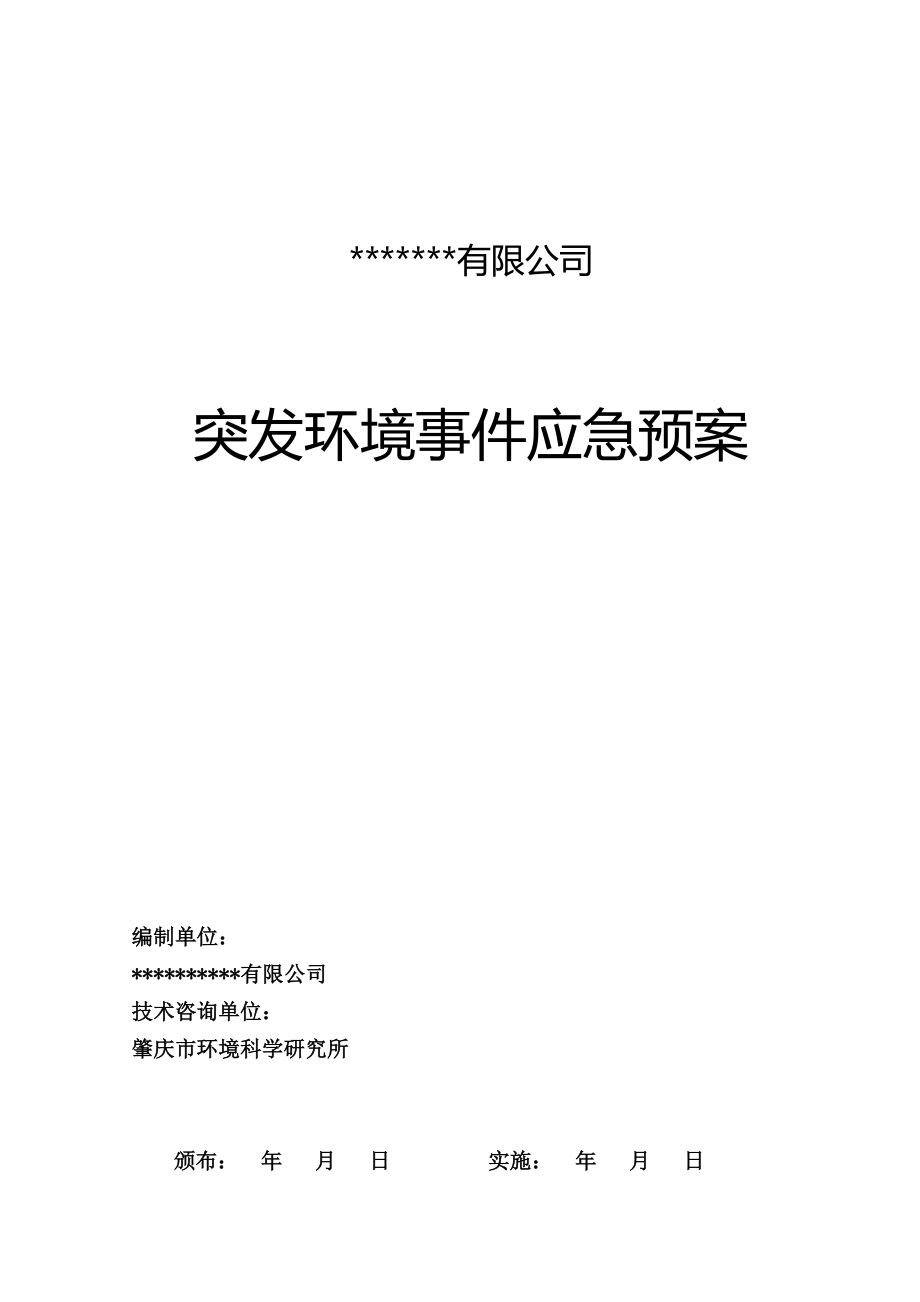 *******有限公司

突发环境事件应急预案

编制单位：
**********有限公司
技术咨询单位：
肇庆市环境科学研究所

颁布：　年　月　日　　实施：　年　月　日